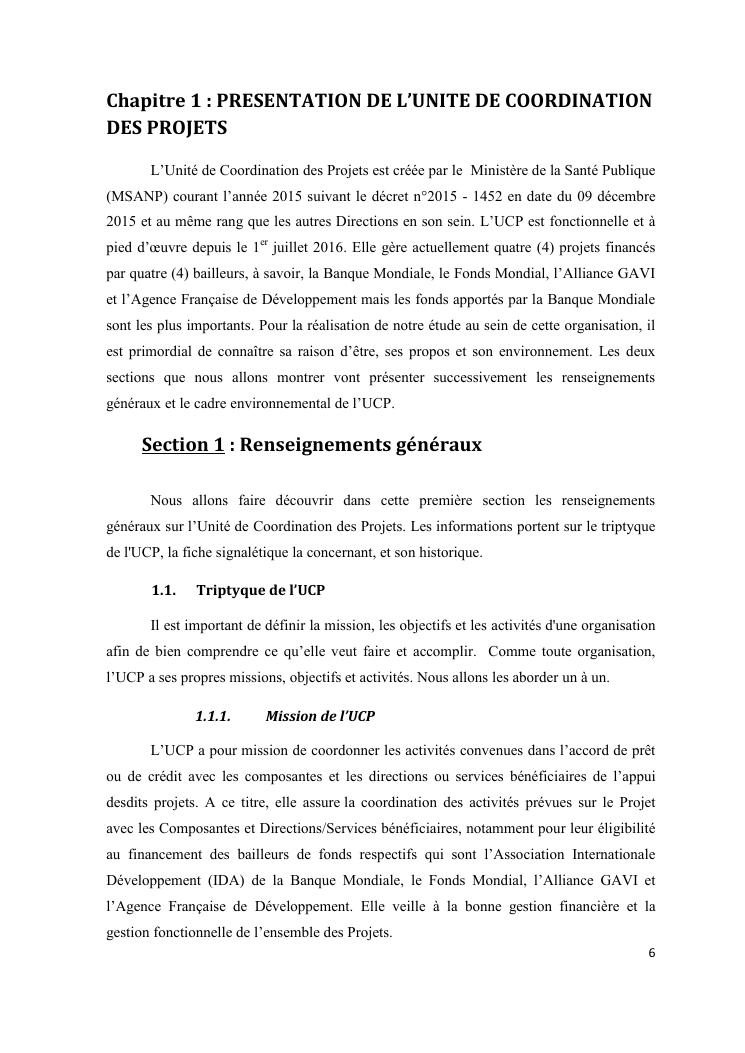 Chapitre 1 : PRESENTATION DE L'UNITE DE COORDINATION DES PROJETS

L'Unité de Coordination des Projets est créée par le Ministère de la Santé Publique (MSANP) courant l'année 2015 suivant le décret n°2015 - 1452 en date du 09 décembre 2015 et au même rang que les autres Directions en son sein. L'UCP est fonctionnelle et à pied d'œuvre depuis le 1$^{er}$ juillet 2016. Elle gère actuellement quatre (4) projets financés par quatre (4) bailleurs, à savoir, la Banque Mondiale, le Fonds Mondial, l'Alliance GAVI et l'Agence Française de Développement mais les fonds apportés par la Banque Mondiale sont les plus importants. Pour la réalisation de notre étude au sein de cette organisation, il est primordial de connaître sa raison d'être, ses propos et son environnement. Les deux sections que nous allons montrer vont présenter successivement les renseignements généraux et le cadre environnemental de l'UCP.

Section 1 : Renseignements généraux

Nous allons faire découvrir dans cette première section les renseignements généraux sur l'Unité de Coordination des Projets. Les informations portent sur le triptyque de l'UCP, la fiche signalétique la concernant, et son historique.

1.1. Triptyque de l'UCP

Il est important de définir la mission, les objectifs et les activités d'une organisation afin de bien comprendre ce qu'elle veut faire et accomplir. Comme toute organisation, l'UCP a ses propres missions, objectifs et activités. Nous allons les aborder un à un.

1.1.1. Mission de l'UCP

L'UCP a pour mission de coordonner les activités convenues dans l'accord de prêt ou de crédit avec les composantes et les directions ou services bénéficiaires de l'appui desdits projets. A ce titre, elle assure la coordination des activités prévues sur le Projet avec les Composantes et Directions/Services bénéficiaires, notamment pour leur éligibilité au financement des bailleurs de fonds respectifs qui sont l'Association Internationale Développement (IDA) de la Banque Mondiale, le Fonds Mondial, l'Alliance GAVI et l'Agence Française de Développement. Elle veille à la bonne gestion financière et la gestion fonctionnelle de l'ensemble des Projets.

6